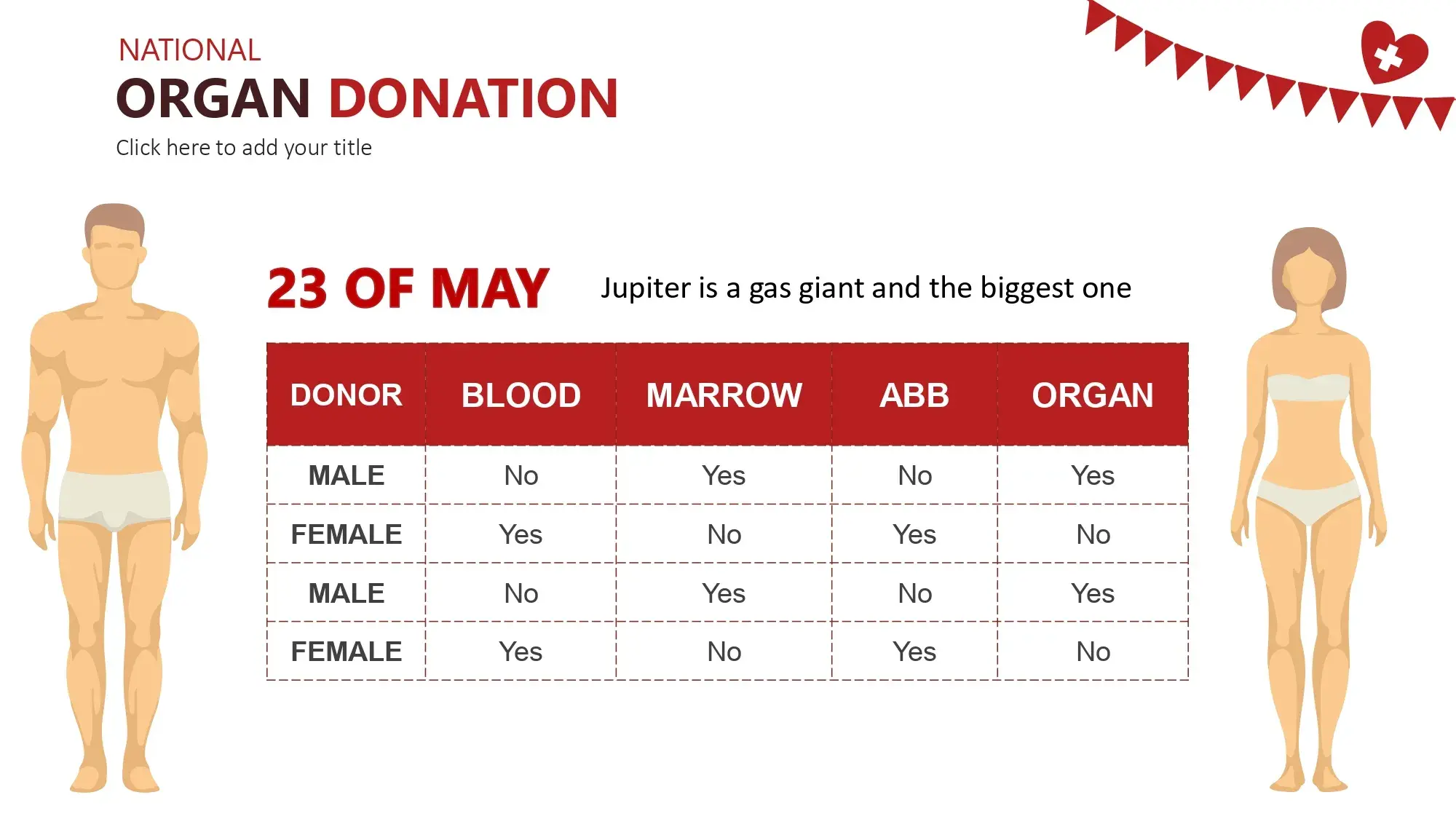 NATIONAL
ORGAN DONATION
Click here to add your title

23 OF MAY

Jupiter is a gas giant and the biggest one

| DONOR | BLOOD | MARROW | ABB | ORGAN |
|---|---|---|---|---|
| MALE | No | Yes | No | Yes |
| FEMALE | Yes | No | Yes | No |
| MALE | No | Yes | No | Yes |
| FEMALE | Yes | No | Yes | No |